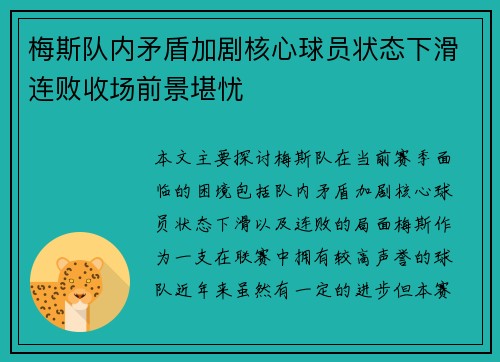 梅斯队内矛盾加剧核心球员状态下滑连败收场前景堪忧

本文主要探讨梅斯队在当前赛季面临的困境包括队内矛盾加剧核心球员状态下滑以及连败的局面梅斯作为一支在联赛中拥有较高声誉的球队近年来虽然有一定的进步但本赛